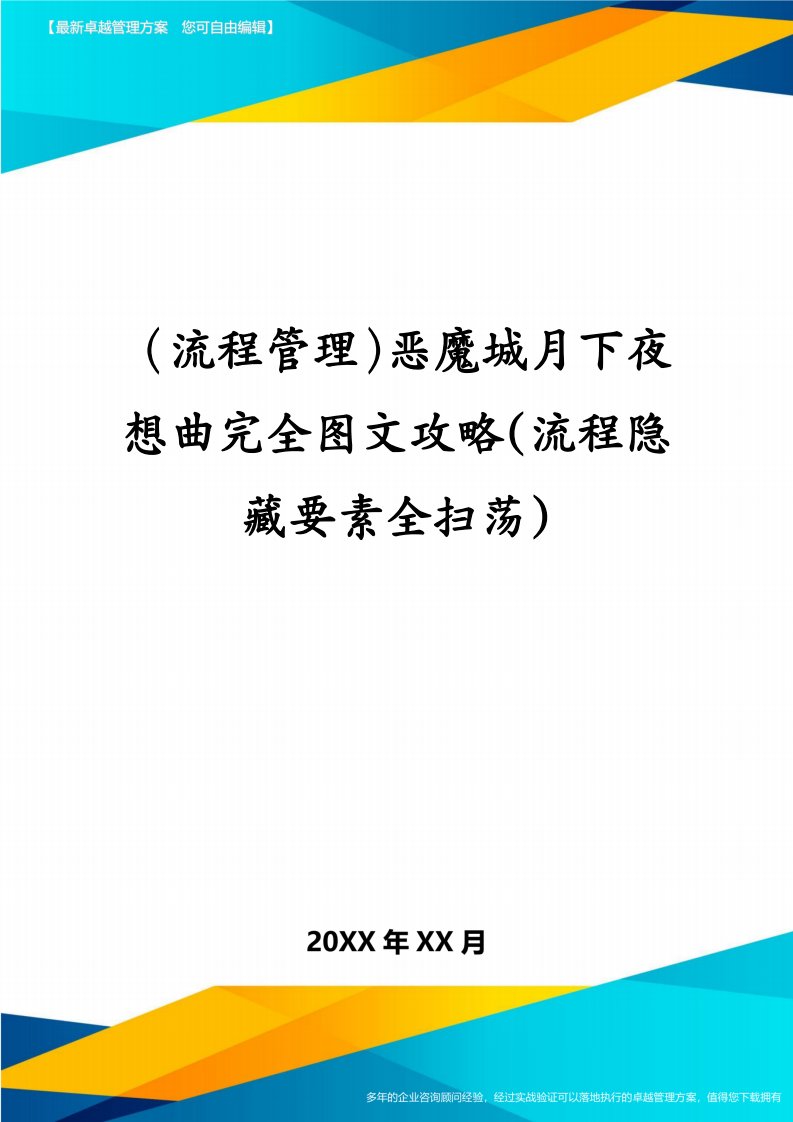 【最新卓越管理方案 您可自由编辑】

（流程管理)恶魔城月下夜想曲完全图文攻略(流程隐藏要素全扫荡）

20XX年XX月

多年的企业咨询顾问经验，经过实战验证可以落地执行的卓越管理方案，值得您下载拥有